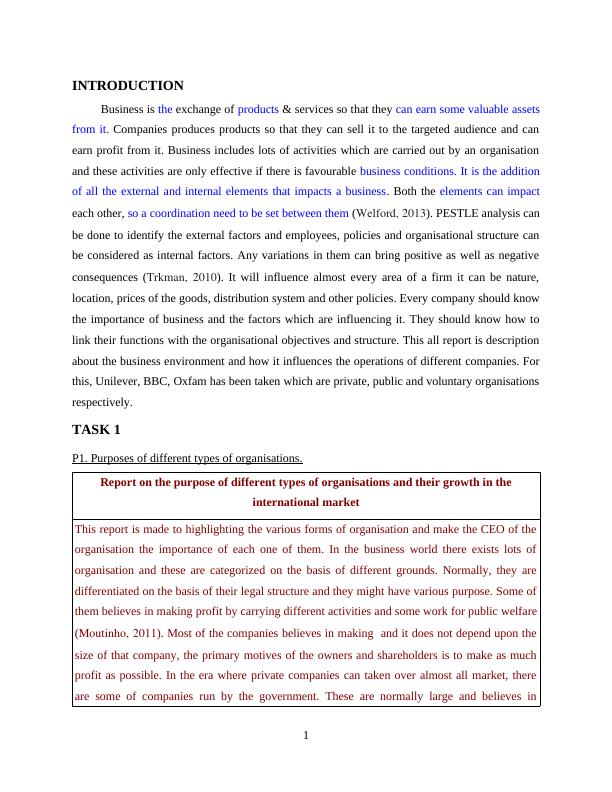 INTRODUCTION

Business is the exchange of products & services so that they can earn some valuable assets from it. Companies produces products so that they can sell it to the targeted audience and can earn profit from it. Business includes lots of activities which are carried out by an organisation and these activities are only effective if there is favourable business conditions. It is the addition of all the external and internal elements that impacts a business. Both the elements can impact each other, so a coordination need to be set between them (Welford, 2013). PESTLE analysis can be done to identify the external factors and employees, policies and organisational structure can be considered as internal factors. Any variations in them can bring positive as well as negative consequences (Trkman, 2010). It will influence almost every area of a firm it can be nature, location, prices of the goods, distribution system and other policies. Every company should know the importance of business and the factors which are influencing it. They should know how to link their functions with the organisational objectives and structure. This all report is description about the business environment and how it influences the operations of different companies. For this, Unilever, BBC, Oxfam has been taken which are private, public and voluntary organisations respectively.

TASK 1

P1. Purposes of different types of organisations.

| Report on the purpose of different types of organisations and their growth in the international market |
|---|
| This report is made to highlighting the various forms of organisation and make the CEO of the organisation the importance of each one of them. In the business world there exists lots of organisation and these are categorized on the basis of different grounds. Normally, they are differentiated on the basis of their legal structure and they might have various purpose. Some of them believes in making profit by carrying different activities and some work for public welfare (Moutinho, 2011). Most of the companies believes in making and it does not depend upon the size of that company, the primary motives of the owners and shareholders is to make as much profit as possible. In the era where private companies can taken over almost all market, there are some of companies run by the government. These are normally large and believes in |

1